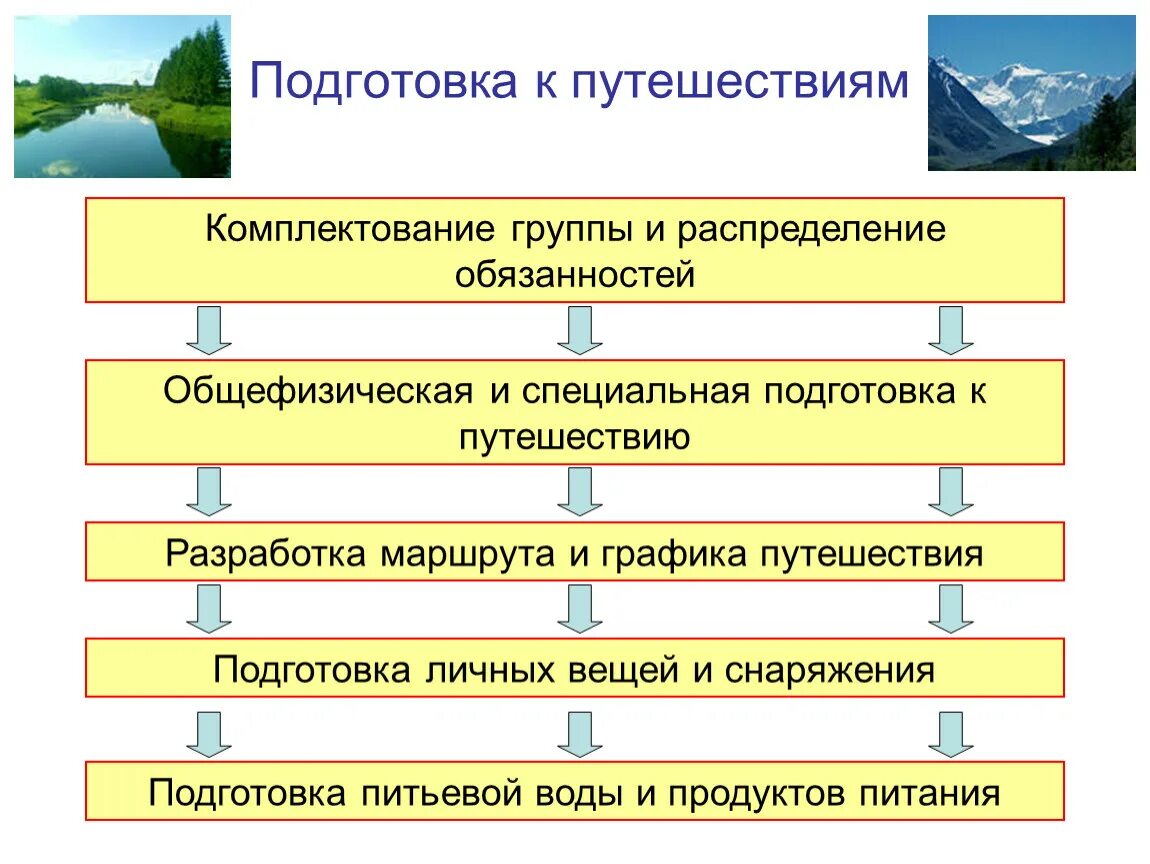 Подготовка к путешествиям

Комплектование группы и распределение обязанностей

Общефизическая и специальная подготовка к путешествию

Разработка маршрута и графика путешествия

Подготовка личных вещей и снаряжения

Подготовка питьевой воды и продуктов питания